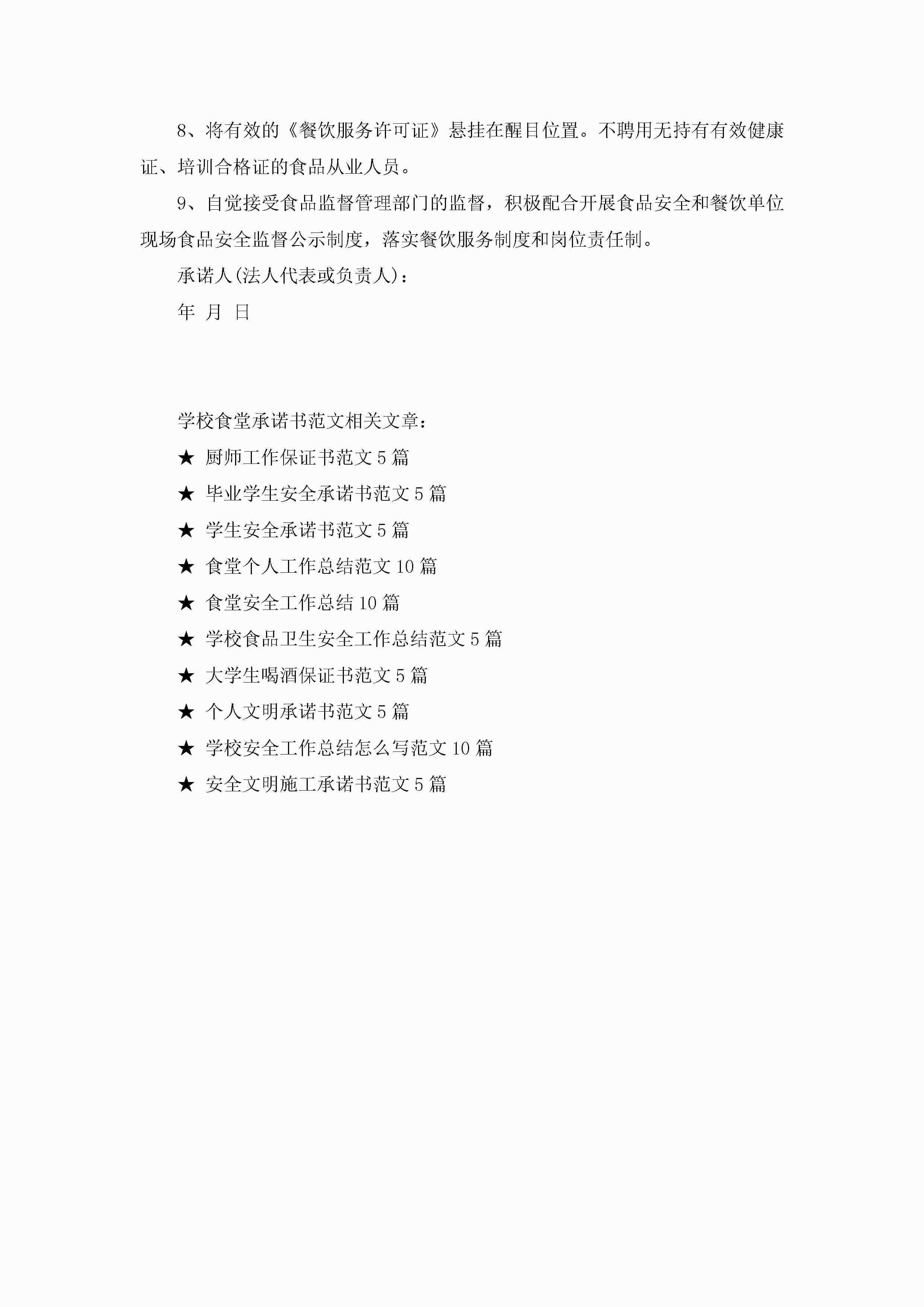 8、将有效的《餐饮服务许可证》悬挂在醒目位置。不聘用无持有有效健康证、培训合格证的食品从业人员。

9、自觉接受食品监督管理部门的监督，积极配合开展食品安全和餐饮单位现场食品安全监督公示制度，落实餐饮服务制度和岗位责任制。

承诺人(法人代表或负责人)：

年 月 日

学校食堂承诺书范文相关文章：

★ 厨师工作保证书范文5篇

★ 毕业学生安全承诺书范文5篇

★ 学生安全承诺书范文5篇

★ 食堂个人工作总结范文10篇

★ 食堂安全工作总结10篇

★ 学校食品卫生安全工作总结范文5篇

★ 大学生喝酒保证书范文5篇

★ 个人文明承诺书范文5篇

★ 学校安全工作总结怎么写范文10篇

★ 安全文明施工承诺书范文5篇